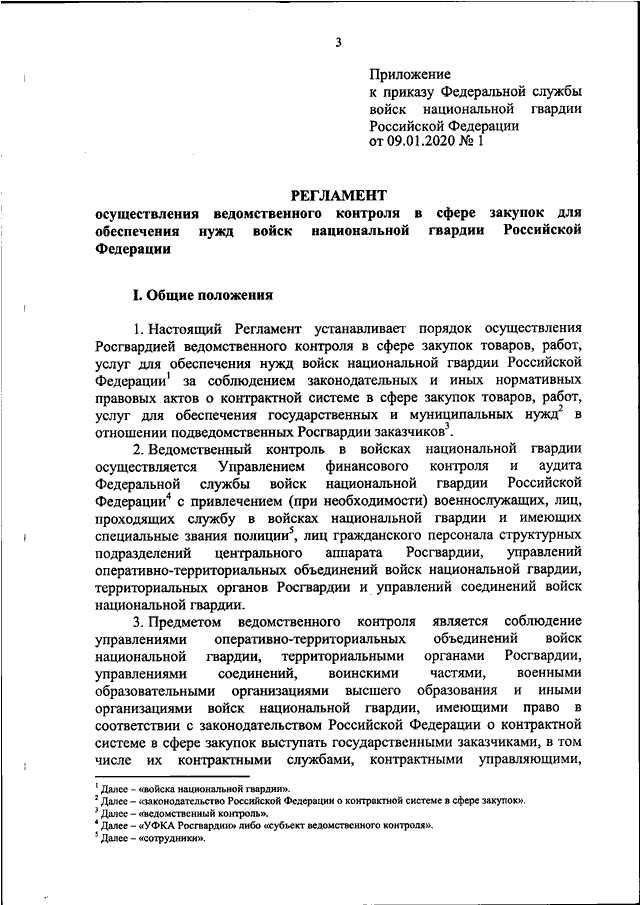 3

Приложение
к приказу Федеральной службы войск национальной гвардии Российской Федерации
от 09.01.2020 № 1

РЕГЛАМЕНТ
осуществления ведомственного контроля в сфере закупок для обеспечения нужд войск национальной гвардии Российской Федерации

I. Общие положения

1. Настоящий Регламент устанавливает порядок осуществления Росгвардией ведомственного контроля в сфере закупок товаров, работ, услуг для обеспечения нужд войск национальной гвардии Российской Федерации$^1$ за соблюдением законодательных и иных нормативных правовых актов о контрактной системе в сфере закупок товаров, работ, услуг для обеспечения государственных и муниципальных нужд$^2$ в отношении подведомственных Росгвардии заказчиков$^3$.

2. Ведомственный контроль в войсках национальной гвардии осуществляется Управлением финансового контроля и аудита Федеральной службы войск национальной гвардии Российской Федерации$^4$ с привлечением (при необходимости) военнослужащих, лиц, проходящих службу в войсках национальной гвардии и имеющих специальные звания полиции$^5$, лиц гражданского персонала структурных подразделений центрального аппарата Росгвардии, управлений оперативно-территориальных объединений войск национальной гвардии, территориальных органов Росгвардии и управлений соединений войск национальной гвардии.

3. Предметом ведомственного контроля является соблюдение управлениями оперативно-территориальных объединений войск национальной гвардии, территориальными органами Росгвардии, управлениями соединений, воинскими частями, военными образовательными организациями высшего образования и иными организациями войск национальной гвардии, имеющими право в соответствии с законодательством Российской Федерации о контрактной системе в сфере закупок выступать государственными заказчиками, в том числе их контрактными службами, контрактными управляющими,

$^1$ Далее – «войска национальной гвардии».
$^2$ Далее – «законодательство Российской Федерации о контрактной системе в сфере закупок».
$^3$ Далее – «ведомственный контроль».
$^4$ Далее – «УФКА Росгвардии» либо «субъект ведомственного контроля».
$^5$ Далее – «сотрудники».